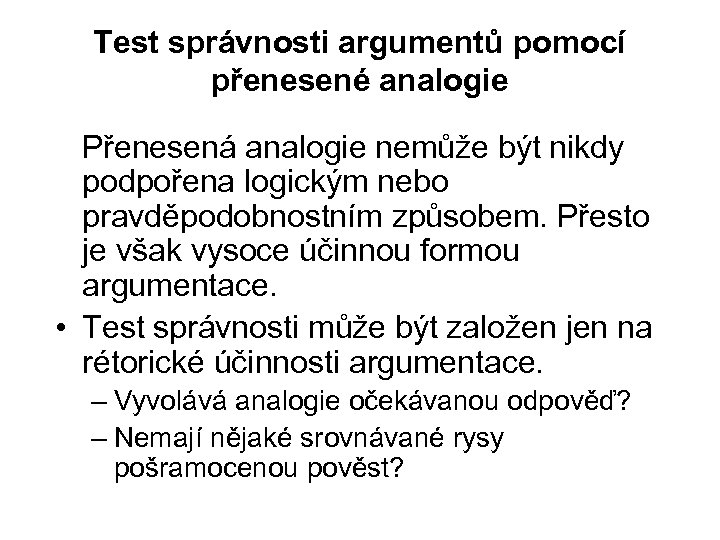 Test správnosti argumentů pomocí přenesené analogie

Přenesená analogie nemůže být nikdy podpořena logickým nebo pravděpodobnostním způsobem. Přesto je však vysoce účinnou formou argumentace.

• Test správnosti může být založen jen na rétorické účinnosti argumentace.
– Vyvolává analogie očekávanou odpověď?
– Nemají nějaké srovnávané rysy pošramocenou pověst?